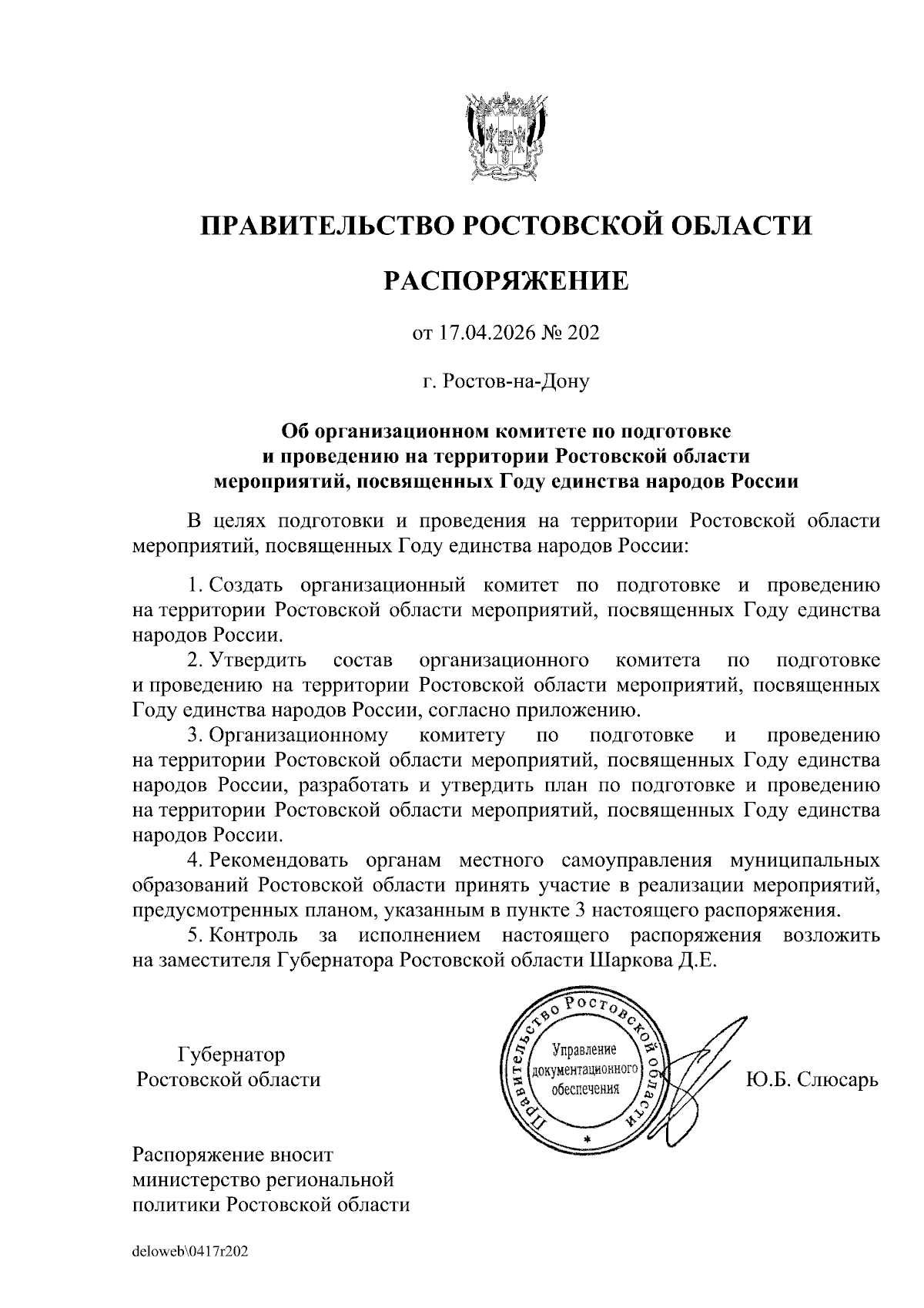 ПРАВИТЕЛЬСТВО РОСТОВСКОЙ ОБЛАСТИ

РАСПОРЯЖЕНИЕ

от 17.04.2026 № 202

г. Ростов-на-Дону

Об организационном комитете по подготовке и проведению на территории Ростовской области мероприятий, посвященных Году единства народов России

В целях подготовки и проведения на территории Ростовской области мероприятий, посвященных Году единства народов России:

1. Создать организационный комитет по подготовке и проведению на территории Ростовской области мероприятий, посвященных Году единства народов России.

2. Утвердить состав организационного комитета по подготовке и проведению на территории Ростовской области мероприятий, посвященных Году единства народов России, согласно приложению.

3. Организационному комитету по подготовке и проведению на территории Ростовской области мероприятий, посвященных Году единства народов России, разработать и утвердить план по подготовке и проведению на территории Ростовской области мероприятий, посвященных Году единства народов России.

4. Рекомендовать органам местного самоуправления муниципальных образований Ростовской области принять участие в реализации мероприятий, предусмотренных планом, указанным в пункте 3 настоящего распоряжения.

5. Контроль за исполнением настоящего распоряжения возложить на заместителя Губернатора Ростовской области Шаркова Д.Е.

Губернатор
Ростовской области

Правительство Ростовской области
Управление документационного обеспечения

Ю.Б. Слюсарь

Распоряжение вносит
министерство региональной
политики Ростовской области

deloweb\0417r202